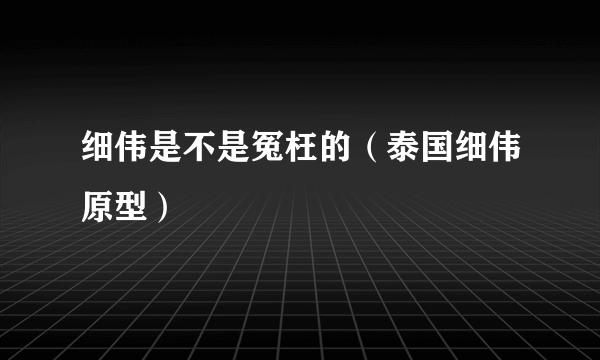 细伟是不是冤枉的（泰国细伟原型）